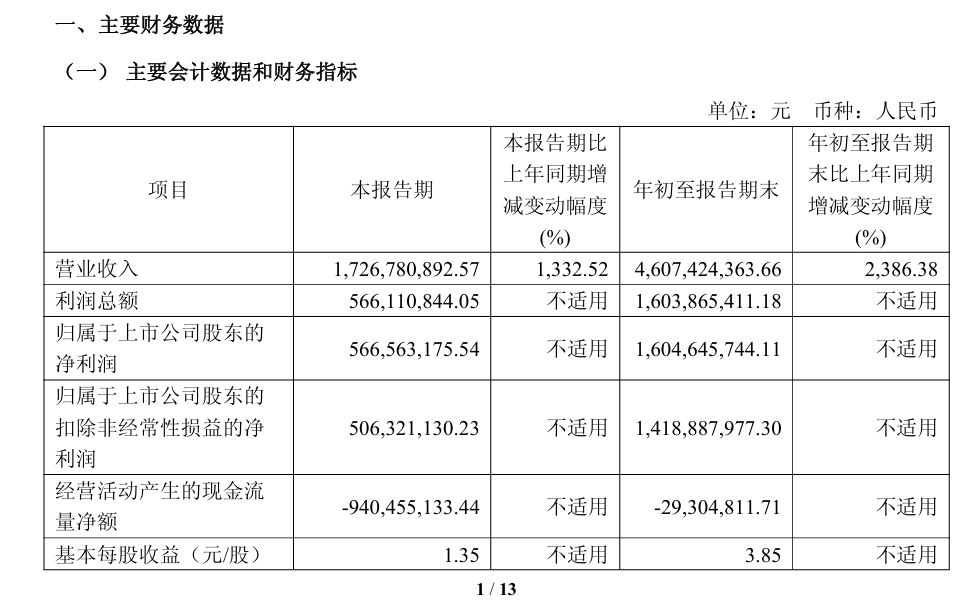 一、主要财务数据

（一） 主要会计数据和财务指标

单位：元 币种：人民币

| 项目 | 本报告期 | 本报告期比上年同期增减变动幅度(%) | 年初至报告期末 | 年初至报告期末比上年同期增减变动幅度(%) |
|---|---|---|---|---|
| 营业收入 | 1,726,780,892.57 | 1,332.52 | 4,607,424,363.66 | 2,386.38 |
| 利润总额 | 566,110,844.05 | 不适用 | 1,603,865,411.18 | 不适用 |
| 归属于上市公司股东的净利润 | 566,563,175.54 | 不适用 | 1,604,645,744.11 | 不适用 |
| 归属于上市公司股东的扣除非经常性损益的净利润 | 506,321,130.23 | 不适用 | 1,418,887,977.30 | 不适用 |
| 经营活动产生的现金流量净额 | -940,455,133.44 | 不适用 | -29,304,811.71 | 不适用 |
| 基本每股收益（元/股） | 1.35 | 不适用 | 3.85 | 不适用 |

1 / 13